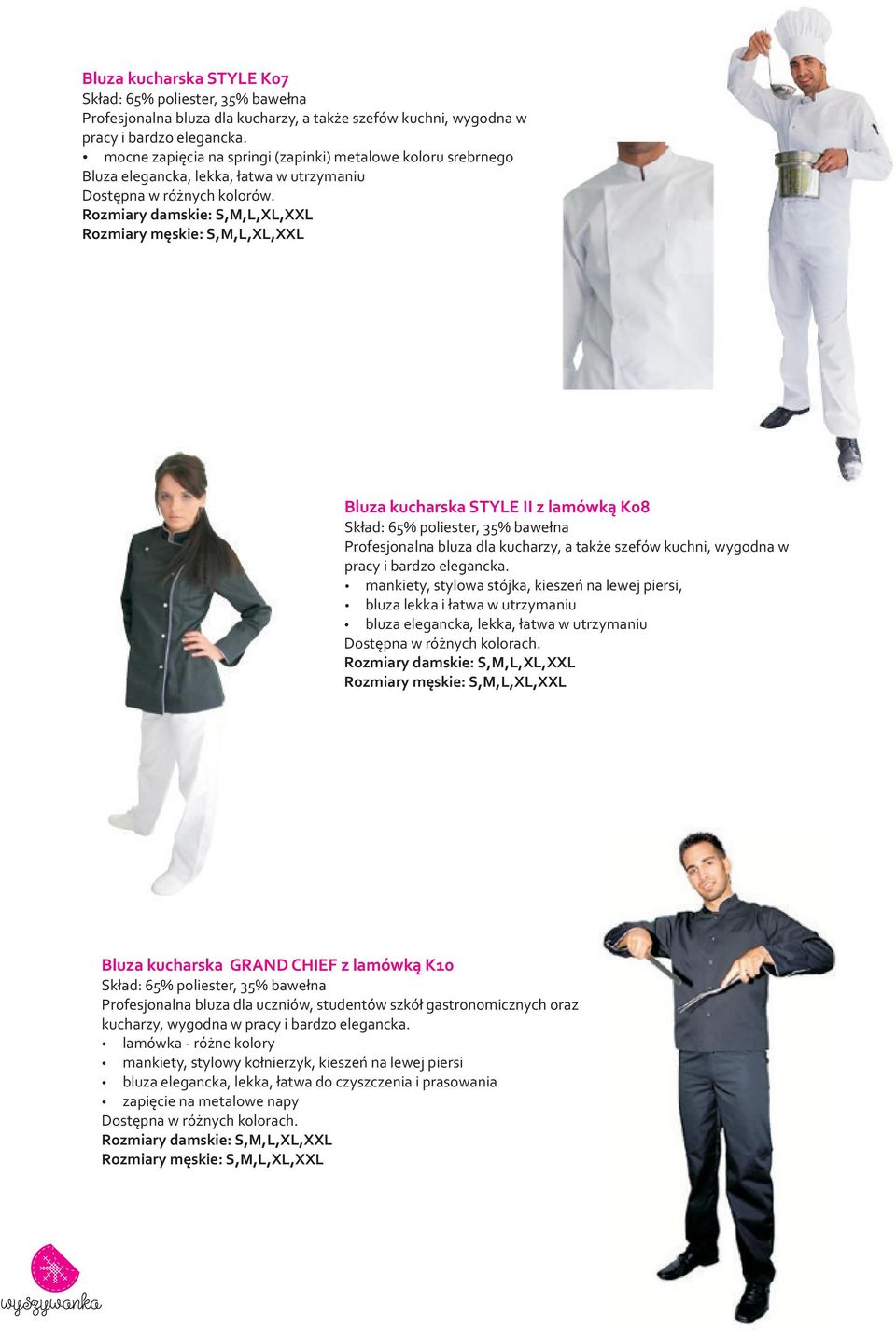 Bluza kucharska STYLE K07
Skład: 65% poliester, 35% bawełna
Profesjonalna bluza dla kucharzy, a także szefów kuchni, wygodna w pracy i bardzo elegancka.
• mocne zapięcia na springi (zapinki) metalowe koloru srebrnego
Bluza elegancka, lekka, łatwa w utrzymaniu
Dostępna w różnych kolorów.
Rozmiary damskie: S,M,L,XL,XXL
Rozmiary męskie: S,M,L,XL,XXL

Bluza kucharska STYLE II z lamówką K08
Skład: 65% poliester, 35% bawełna
Profesjonalna bluza dla kucharzy, a także szefów kuchni, wygodna w pracy i bardzo elegancka.
• mankiety, stylowa stójka, kieszeń na lewej piersi,
• bluza lekka i łatwa w utrzymaniu
• bluza elegancka, lekka, łatwa w utrzymaniu
Dostępna w różnych kolorach.
Rozmiary damskie: S,M,L,XL,XXL
Rozmiary męskie: S,M,L,XL,XXL

Bluza kucharska GRAND CHIEF z lamówką K10
Skład: 65% poliester, 35% bawełna
Profesjonalna bluza dla uczniów, studentów szkół gastronomicznych oraz kucharzy, wygodna w pracy i bardzo elegancka.
• lamówka - różne kolory
• mankiety, stylowy kołnierzyk, kieszeń na lewej piersi
• bluza elegancka, lekka, łatwa do czyszczenia i prasowania
• zapięcie na metalowe napy
Dostępna w różnych kolorach.
Rozmiary damskie: S,M,L,XL,XXL
Rozmiary męskie: S,M,L,XL,XXL

wyszywanka